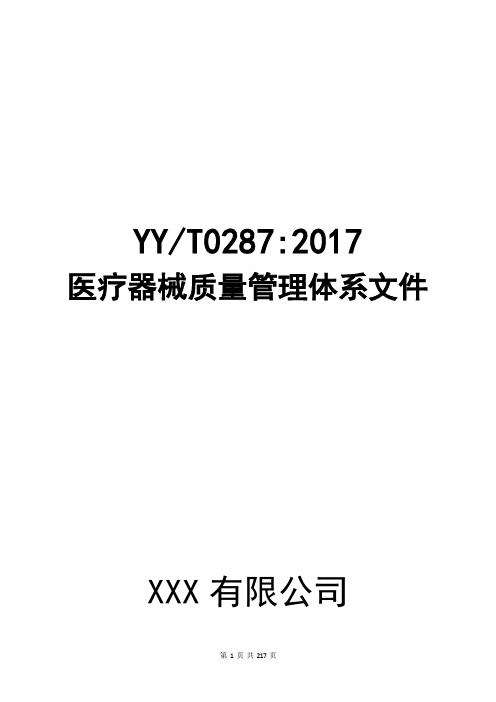 YY/T0287:2017
医疗器械质量管理体系文件

XXX 有限公司

第 1 页 共 217 页